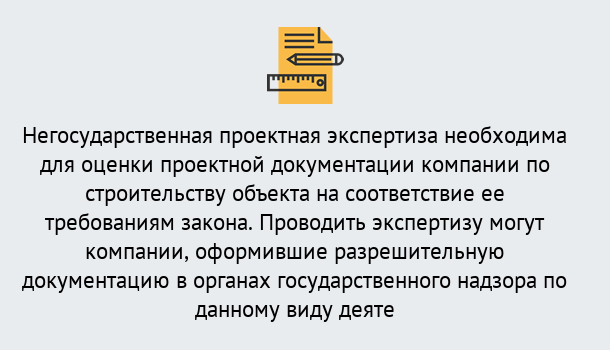 Негосударственная проектная экспертиза необходима для оценки проектной документации компании по строительству объекта на соответствие ее требованиям закона. Проводить экспертизу могут компании, оформившие разрешительную документацию в органах государственного надзора по данному виду деяте